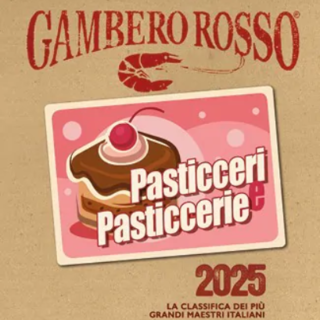 GAMBERO ROSSO®

Pasticceri e Pasticcerie

2025

LA CLASSIFICA DEI PIÙ GRANDI MAESTRI ITALIANI